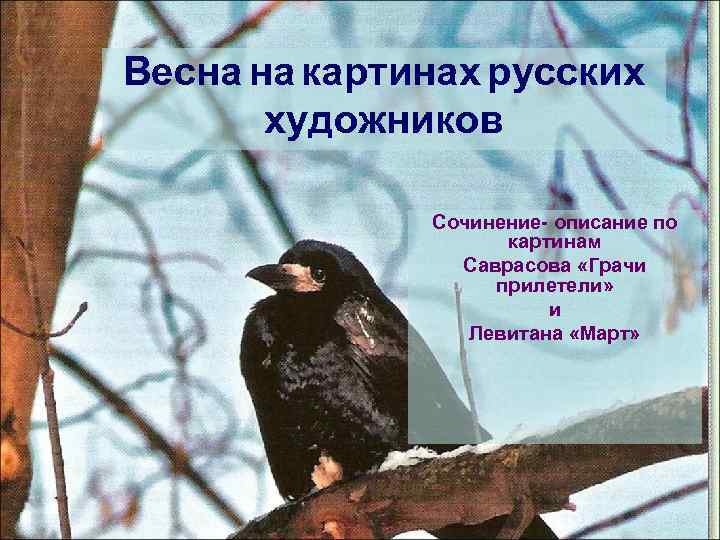 Весна на картинах русских художников

Сочинение- описание по картинам
Саврасова «Грачи прилетели»
и
Левитана «Март»